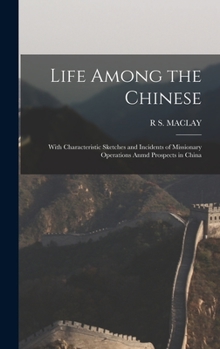 Life Among the Chinese

R S. MACLAY

With Characteristic Sketches and Incidents of Missionary Operations Anmd Prospects in China